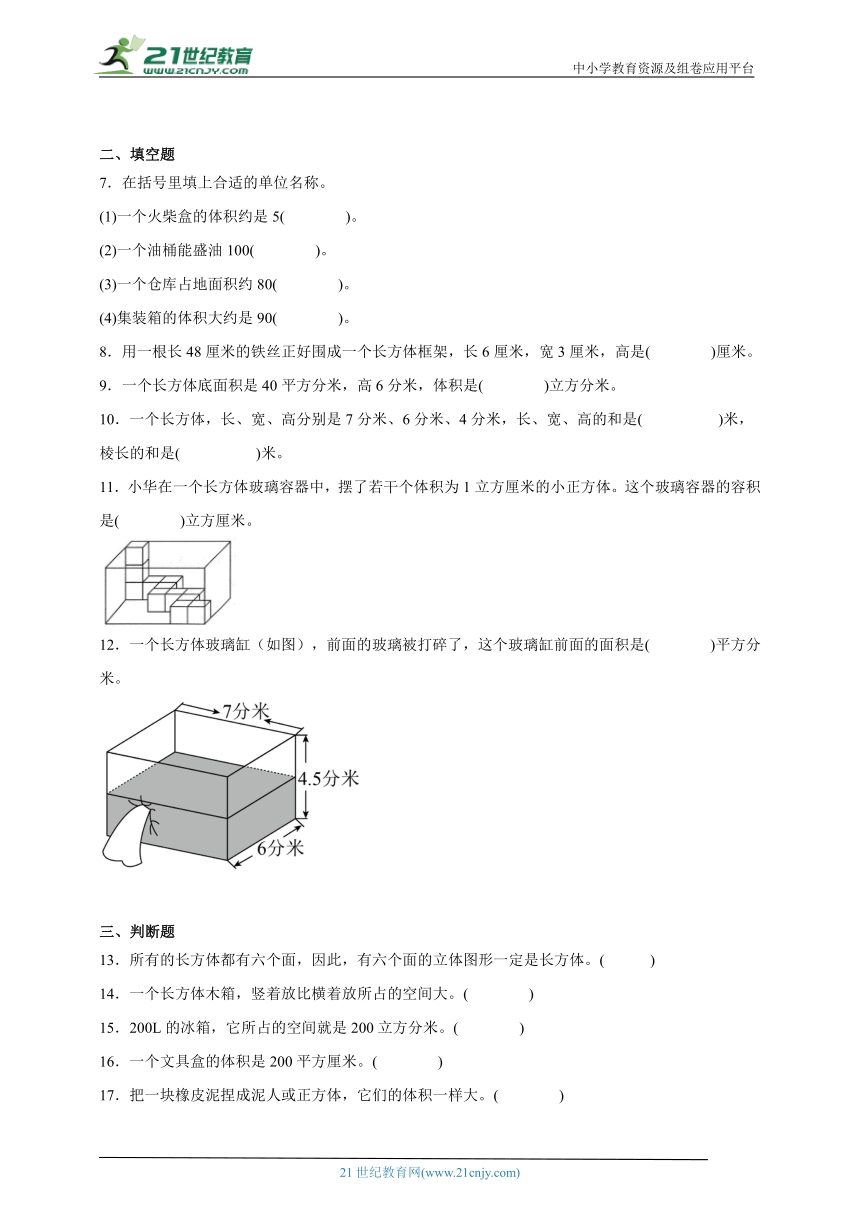 21世纪教育
www.21cnjy.com
中小学教育资源及组卷应用平台

二、填空题

7．在括号里填上合适的单位名称。

(1)一个火柴盒的体积约是 5(　　　　)。

(2)一个油桶能盛油 100(　　　　)。

(3)一个仓库占地面积约 80(　　　　)。

(4)集装箱的体积大约是 90(　　　　)。

8．用一根长 48 厘米的铁丝正好围成一个长方体框架，长 6 厘米，宽 3 厘米，高是(　　　　)厘米。

9．一个长方体底面积是 40 平方分米，高 6 分米，体积是(　　　　)立方分米。

10．一个长方体，长、宽、高分别是 7 分米、6 分米、4 分米，长、宽、高的和是(　　　　)米，棱长的和是(　　　　)米。

11．小华在一个长方体玻璃容器中，摆了若干个体积为 1 立方厘米的小正方体。这个玻璃容器的容积是(　　　　)立方厘米。

12．一个长方体玻璃缸（如图），前面的玻璃被打碎了，这个玻璃缸前面的面积是(　　　　)平方分米。

7分米
4.5分米
6分米

三、判断题

13．所有的长方体都有六个面，因此，有六个面的立体图形一定是长方体。(　　)

14．一个长方体木箱，竖着放比横着放所占的空间大。(　　)

15．200L 的冰箱，它所占的空间就是 200 立方分米。(　　)

16．一个文具盒的体积是 200 平方厘米。(　　)

17．把一块橡皮泥捏成泥人或正方体，它们的体积一样大。(　　)

21 世纪教育网(www.21cnjy.com)